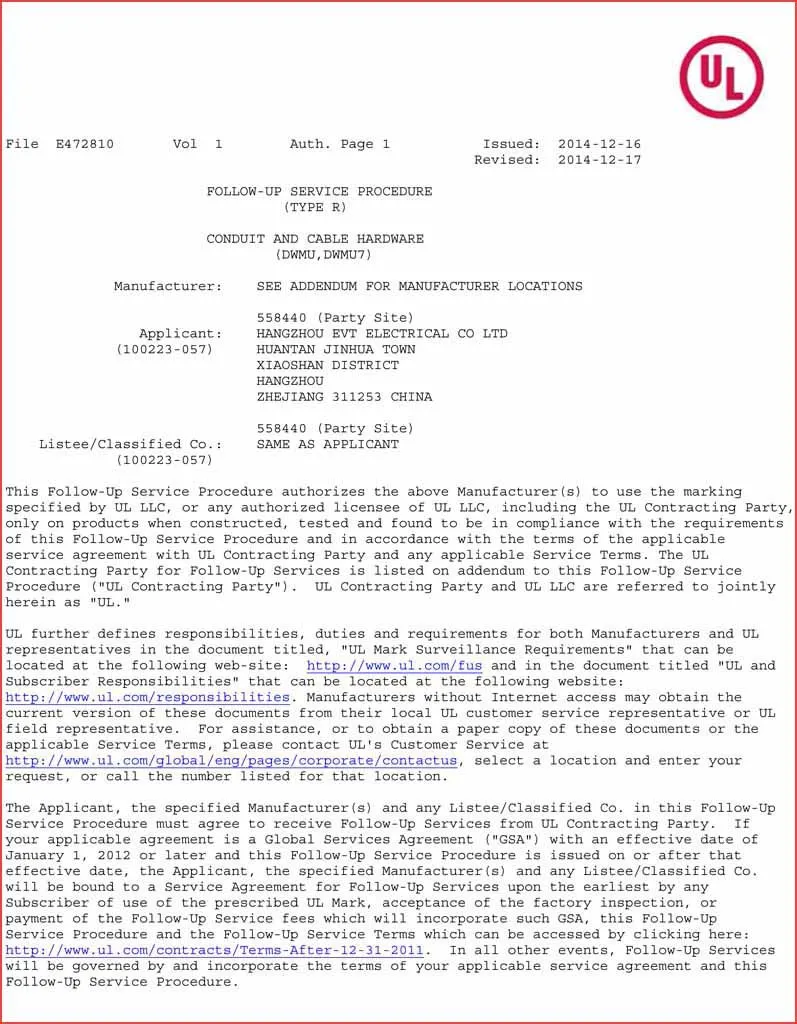 UL

File E472810 Vol 1 Auth. Page 1 Issued: 2014-12-16
Revised: 2014-12-17

FOLLOW-UP SERVICE PROCEDURE
(TYPE R)

CONDUIT AND CABLE HARDWARE
(DWMU,DWMU7)

Manufacturer: SEE ADDENDUM FOR MANUFACTURER LOCATIONS

558440 (Party Site)
Applicant: HANGZHOU EVT ELECTRICAL CO LTD
(100223-057) HUANTAN JINHUA TOWN
XIAOSHAN DISTRICT
HANGZHOU
ZHEJIANG 311253 CHINA

558440 (Party Site)
Listee/Classified Co.: SAME AS APPLICANT
(100223-057)

This Follow-Up Service Procedure authorizes the above Manufacturer(s) to use the marking specified by UL LLC, or any authorized licensee of UL LLC, including the UL Contracting Party, only on products when constructed, tested and found to be in compliance with the requirements of this Follow-Up Service Procedure and in accordance with the terms of the applicable service agreement with UL Contracting Party and any applicable Service Terms. The UL Contracting Party for Follow-Up Services is listed on addendum to this Follow-Up Service Procedure ("UL Contracting Party"). UL Contracting Party and UL LLC are referred to jointly herein as "UL."

UL further defines responsibilities, duties and requirements for both Manufacturers and UL representatives in the document titled, "UL Mark Surveillance Requirements" that can be located at the following web-site: http://www.ul.com/fus and in the document titled "UL and Subscriber Responsibilities" that can be located at the following website: http://www.ul.com/responsibilities. Manufacturers without Internet access may obtain the current version of these documents from their local UL customer service representative or UL field representative. For assistance, or to obtain a paper copy of these documents or the applicable Service Terms, please contact UL's Customer Service at http://www.ul.com/global/eng/pages/corporate/contactus, select a location and enter your request, or call the number listed for that location.

The Applicant, the specified Manufacturer(s) and any Listee/Classified Co. in this Follow-Up Service Procedure must agree to receive Follow-Up Services from UL Contracting Party. If your applicable agreement is a Global Services Agreement ("GSA") with an effective date of January 1, 2012 or later and this Follow-Up Service Procedure is issued on or after that effective date, the Applicant, the specified Manufacturer(s) and any Listee/Classified Co. will be bound to a Service Agreement for Follow-Up Services upon the earliest by any Subscriber of use of the prescribed UL Mark, acceptance of the factory inspection, or payment of the Follow-Up Service fees which will incorporate such GSA, this Follow-Up Service Procedure and the Follow-Up Service Terms which can be accessed by clicking here: http://www.ul.com/contracts/Terms-After-12-31-2011. In all other events, Follow-Up Services will be governed by and incorporate the terms of your applicable service agreement and this Follow-Up Service Procedure.